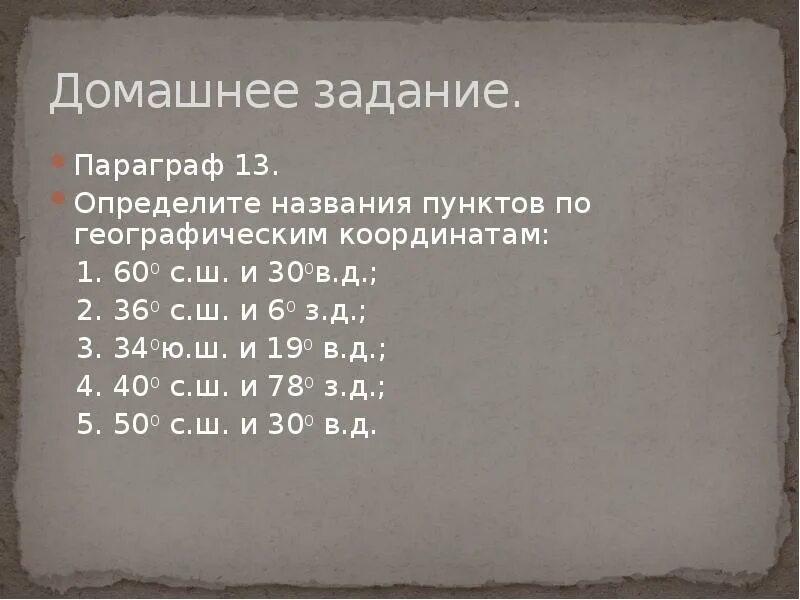 Домашнее задание.

Параграф 13.

Определите названия пунктов по географическим координатам:

1. $60^0$ с.ш. и $30^0$в.д.;

2. $36^0$ с.ш. и $6^0$ з.д.;

3. $34^0$ю.ш. и $19^0$ в.д.;

4. $40^0$ с.ш. и $78^0$ з.д.;

5. $50^0$ с.ш. и $30^0$ в.д.